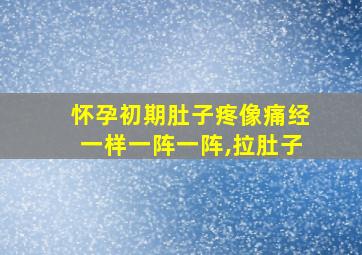 怀孕初期肚子疼像痛经一样一阵一阵,拉肚子